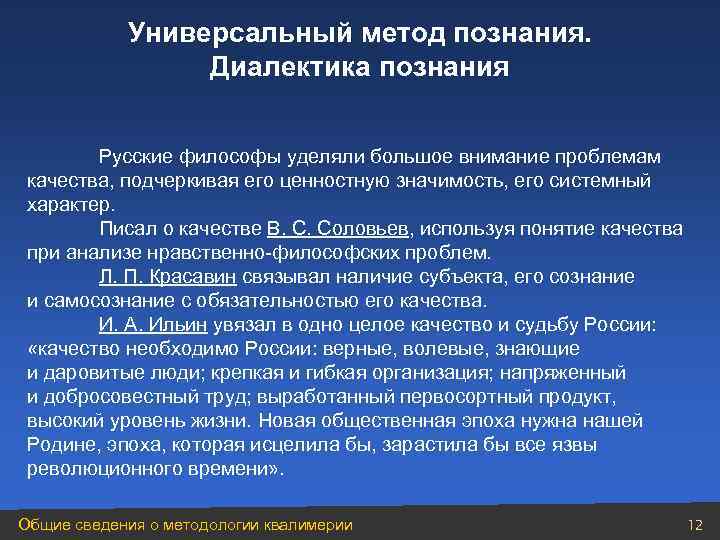 Универсальный метод познания.
Диалектика познания

Русские философы уделяли большое внимание проблемам качества, подчеркивая его ценностную значимость, его системный характер.

Писал о качестве В. С. Соловьев, используя понятие качества при анализе нравственно-философских проблем.

Л. П. Красавин связывал наличие субъекта, его сознание и самосознание с обязательностью его качества.

И. А. Ильин увязал в одно целое качество и судьбу России: «качество необходимо России: верные, волевые, знающие и даровитые люди; крепкая и гибкая организация; напряженный и добросовестный труд; выработанный первосортный продукт, высокий уровень жизни. Новая общественная эпоха нужна нашей Родине, эпоха, которая исцелила бы, зарастила бы все язвы революционного времени».

Общие сведения о методологии квалимерии

12